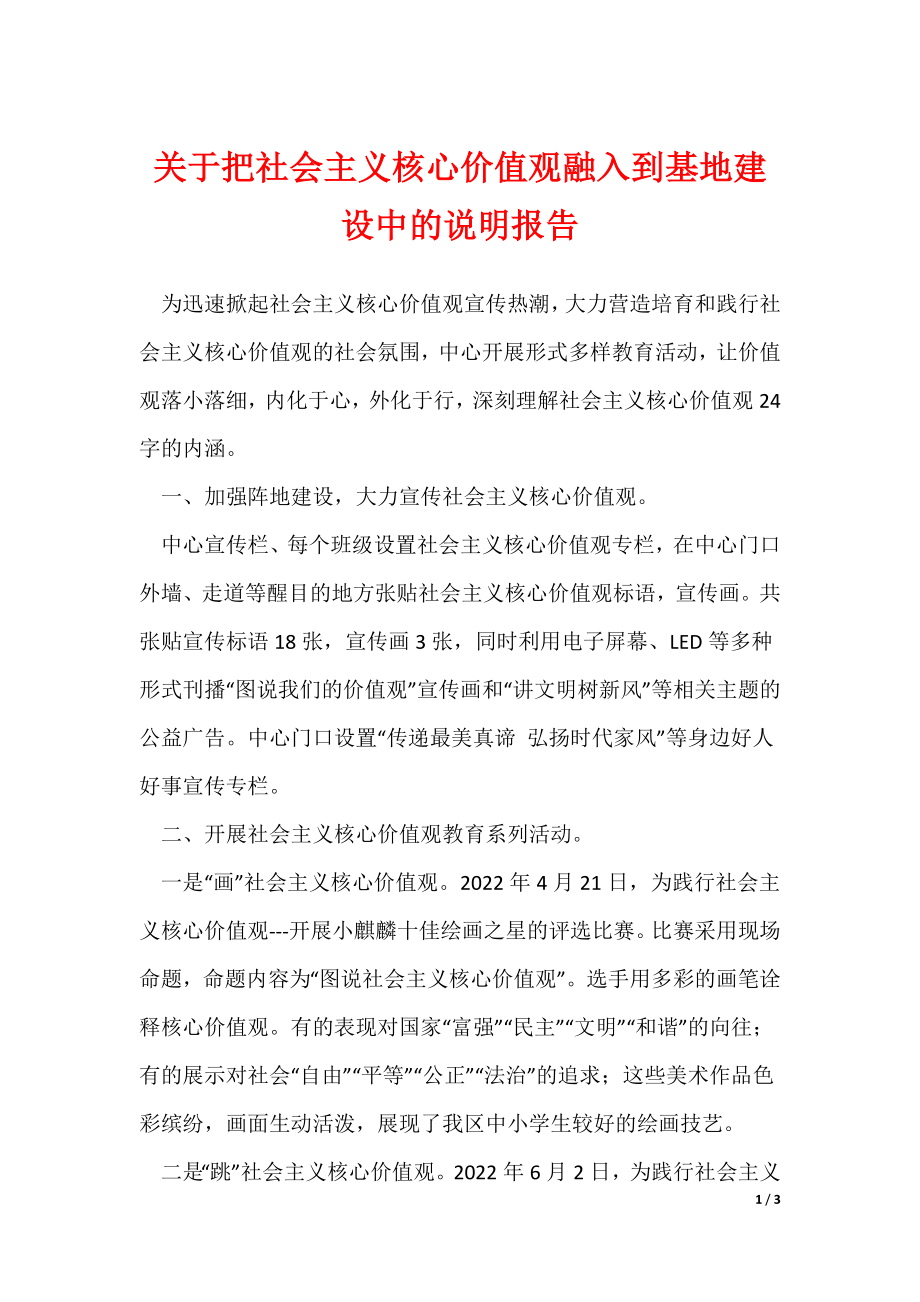 关于把社会主义核心价值观融入到基地建设中的说明报告

为迅速掀起社会主义核心价值观宣传热潮，大力营造培育和践行社会主义核心价值观的社会氛围，中心开展形式多样教育活动，让价值观落小落细，内化于心，外化于行，深刻理解社会主义核心价值观24字的内涵。

一、加强阵地建设，大力宣传社会主义核心价值观。

中心宣传栏、每个班级设置社会主义核心价值观专栏，在中心门口外墙、走道等醒目的地方张贴社会主义核心价值观标语，宣传画。共张贴宣传标语18张，宣传画3张，同时利用电子屏幕、LED等多种形式刊播“图说我们的价值观”宣传画和“讲文明树新风”等相关主题的公益广告。中心门口设置“传递最美真谛 弘扬时代家风”等身边好人好事宣传专栏。

二、开展社会主义核心价值观教育系列活动。

一是“画”社会主义核心价值观。2022年4月21日，为践行社会主义核心价值观---开展小麒麟十佳绘画之星的评选比赛。比赛采用现场命题，命题内容为“图说社会主义核心价值观”。选手用多彩的画笔诠释核心价值观。有的表现对国家“富强”“民主”“文明”“和谐”的向往；有的展示对社会“自由”“平等”“公正”“法治”的追求；这些美术作品色彩缤纷，画面生动活泼，展现了我区中小学生较好的绘画技艺。

二是“跳”社会主义核心价值观。2022年6月2日，为践行社会主义

1 / 3